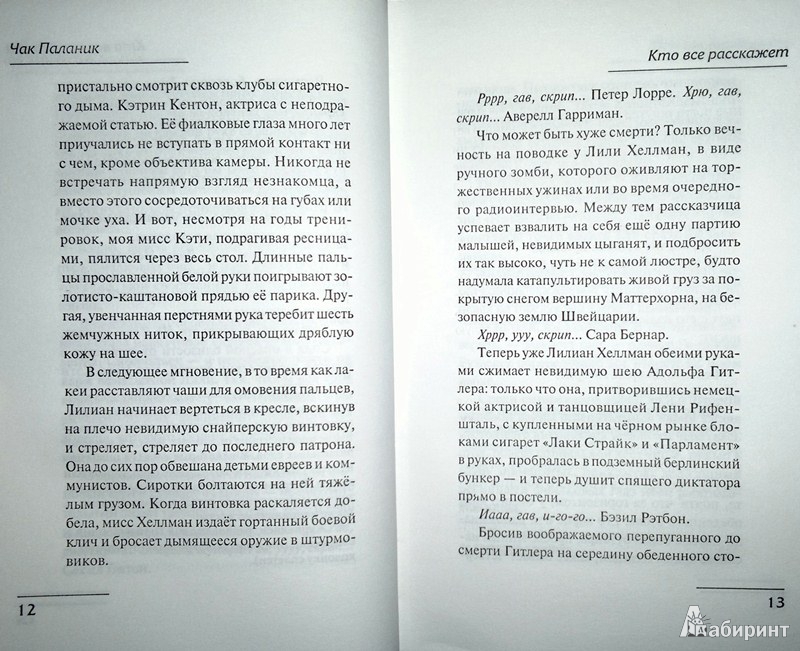 Чак Паланик

пристально смотрит сквозь клубы сигаретного дыма. Кэтрин Кентон, актриса с неподражаемой статью. Её фиалковые глаза много лет приучались не вступать в прямой контакт ни с чем, кроме объектива камеры. Никогда не встречать напрямую взгляд незнакомца, а вместо этого сосредоточиваться на губах или мочке уха. И вот, несмотря на годы тренировок, моя мисс Кэти, подрагивая ресницами, пялится через весь стол. Длинные пальцы прославленной белой руки поигрывают золотисто-каштановой прядью её парика. Другая, увенчанная перстнями рука теребит шесть жемчужных ниток, прикрывающих дряблую кожу на шее.

В следующее мгновение, в то время как лакеи расставляют чаши для омовения пальцев, Лилиан начинает вертеться в кресле, вскинув на плечо невидимую снайперскую винтовку, и стреляет, стреляет до последнего патрона. Она до сих пор обвешана детьми евреев и коммунистов. Сиротки болтаются на ней тяжёлым грузом. Когда винтовка раскаляется добела, мисс Хеллман издаёт гортанный боевой клич и бросает дымящееся оружие в штурмовиков.

12

Кто все расскажет

Рррр, гав, скрип... Петер Лорре. Хрю, гав, скрип... Аверелл Гарриман.

Что может быть хуже смерти? Только вечность на поводке у Лили Хеллман, в виде ручного зомби, которого оживляют на торжественных ужинах или во время очередного радиоинтервью. Между тем рассказчица успевает взвалить на себя ещё одну партию малышей, невидимых цыганят, и подбросить их так высоко, чуть не к самой люстре, будто надумала катапультировать живой груз за покрытую снегом вершину Маттерхорна, на безопасную землю Швейцарии.

Хррр, ууу, скрип... Сара Бернар.

Теперь уже Лилиан Хеллман обеими руками сжимает невидимую шею Адольфа Гитлера: только что она, притворившись немецкой актрисой и танцовщицей Лени Рифеншталь, с купленными на чёрном рынке блоками сигарет «Лаки Страйк» и «Парламент» в руках, пробралась в подземный берлинский бункер — и теперь душит спящего диктатора прямо в постели.

Иааа, гав, и-го-го... Бэзил Рэтбон.

Бросив воображаемого перепуганного до смерти Гитлера на середину обеденного сто-

13

Лабиринт